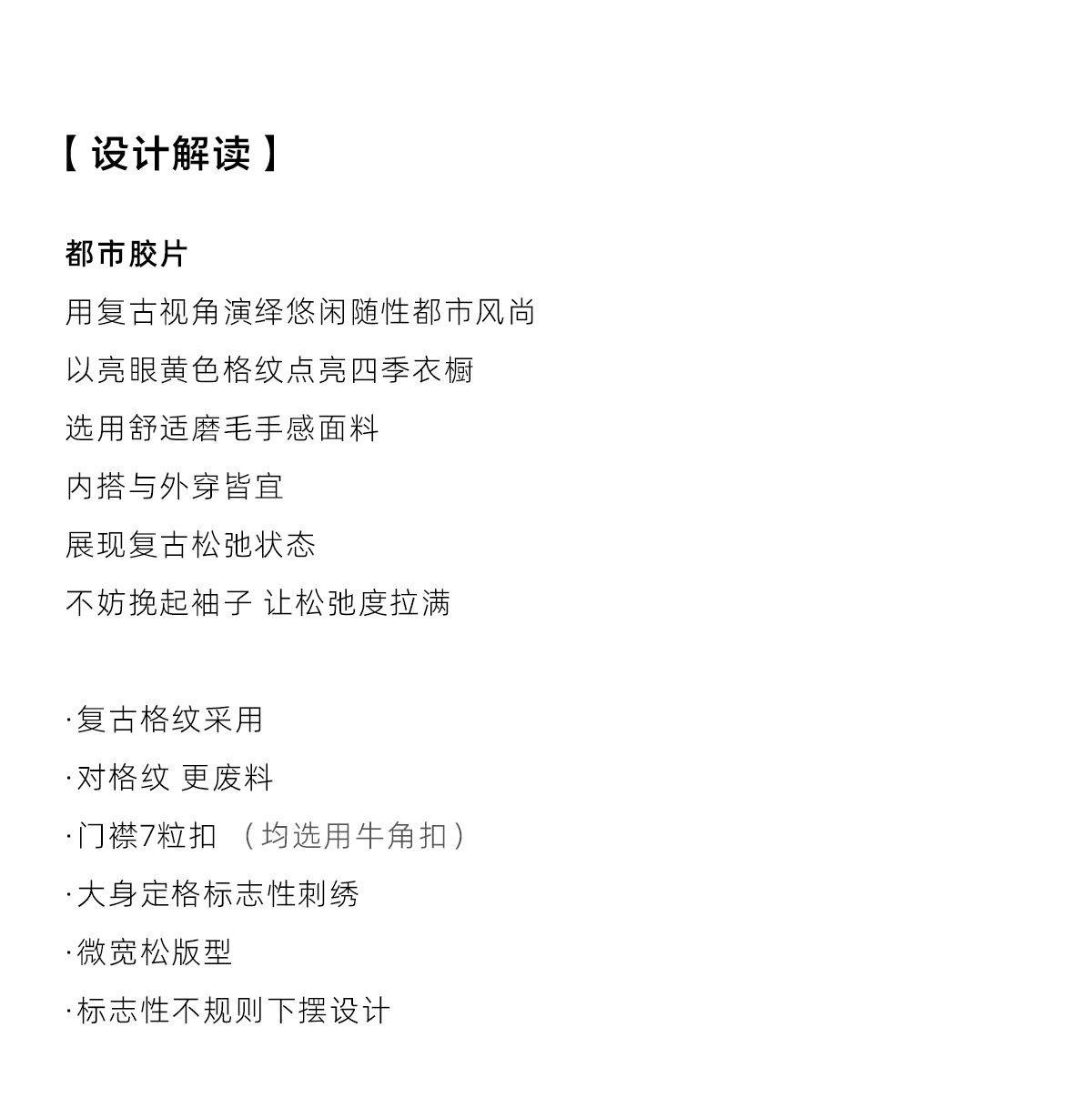 【 设计解读 】

都市胶片

用复古视角演绎悠闲随性都市风尚

以亮眼黄色格纹点亮四季衣橱

选用舒适磨毛手感面料

内搭与外穿皆宜

展现复古松弛状态

不妨挽起袖子 让松弛度拉满

·复古格纹采用

·对格纹 更废料

·门襟7粒扣 （均选用牛角扣）

·大身定格标志性刺绣

·微宽松版型

·标志性不规则下摆设计